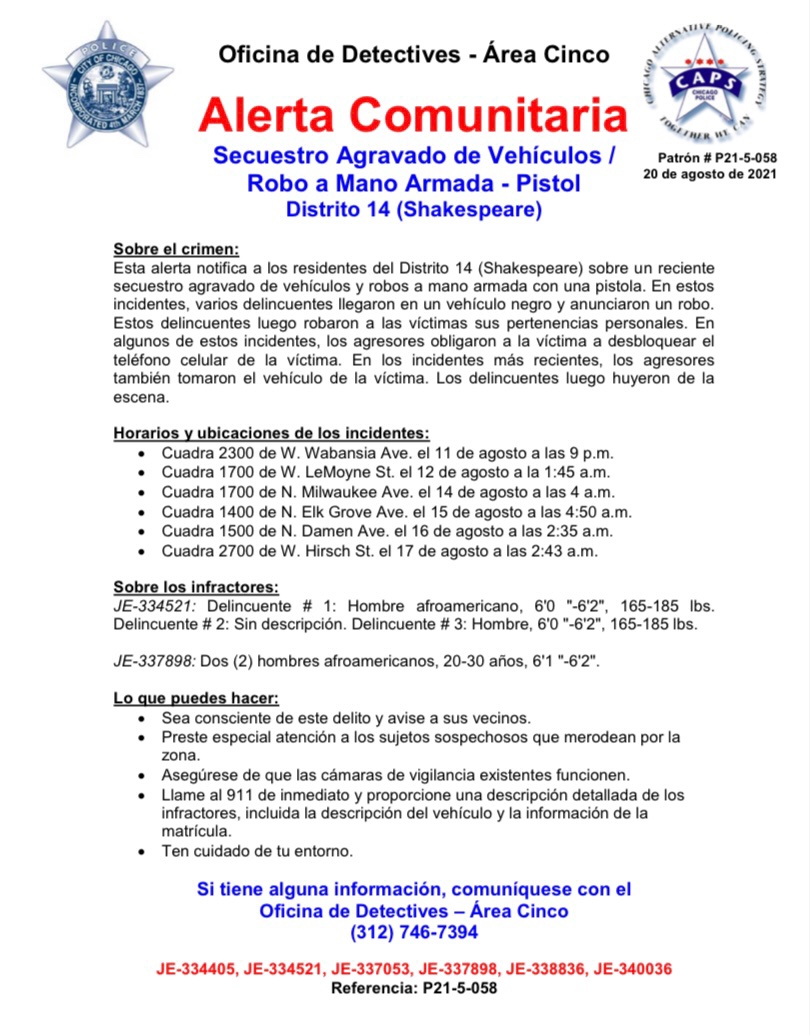 POLICE
CITY OF CHICAGO
INCORPORATED 4th MARCH 1837

Oficina de Detectives - Área Cinco

CHICAGO ALTERNATIVE POLICING STRATEGY
CAPS
CHICAGO POLICE
TOGETHER WE CAN

Alerta Comunitaria

Secuestro Agravado de Vehículos / Robo a Mano Armada - Pistol
Distrito 14 (Shakespeare)

Patrón # P21-5-058
20 de agosto de 2021

Sobre el crimen:
Esta alerta notifica a los residentes del Distrito 14 (Shakespeare) sobre un reciente secuestro agravado de vehículos y robos a mano armada con una pistola. En estos incidentes, varios delincuentes llegaron en un vehículo negro y anunciaron un robo. Estos delincuentes luego robaron a las víctimas sus pertenencias personales. En algunos de estos incidentes, los agresores obligaron a la víctima a desbloquear el teléfono celular de la víctima. En los incidentes más recientes, los agresores también tomaron el vehículo de la víctima. Los delincuentes luego huyeron de la escena.

Horarios y ubicaciones de los incidentes:
• Cuadra 2300 de W. Wabansia Ave. el 11 de agosto a las 9 p.m.
• Cuadra 1700 de W. LeMoyne St. el 12 de agosto a la 1:45 a.m.
• Cuadra 1700 de N. Milwaukee Ave. el 14 de agosto a las 4 a.m.
• Cuadra 1400 de N. Elk Grove Ave. el 15 de agosto a las 4:50 a.m.
• Cuadra 1500 de N. Damen Ave. el 16 de agosto a las 2:35 a.m.
• Cuadra 2700 de W. Hirsch St. el 17 de agosto a las 2:43 a.m.

Sobre los infractores:
JE-334521: Delincuente # 1: Hombre afroamericano, 6'0 "-6'2", 165-185 lbs. Delincuente # 2: Sin descripción. Delincuente # 3: Hombre, 6'0 "-6'2", 165-185 lbs.

JE-337898: Dos (2) hombres afroamericanos, 20-30 años, 6'1 "-6'2".

Lo que puedes hacer:
• Sea consciente de este delito y avise a sus vecinos.
• Preste especial atención a los sujetos sospechosos que merodean por la zona.
• Asegúrese de que las cámaras de vigilancia existentes funcionen.
• Llame al 911 de inmediato y proporcione una descripción detallada de los infractores, incluida la descripción del vehículo y la información de la matrícula.
• Ten cuidado de tu entorno.

Si tiene alguna información, comuníquese con el Oficina de Detectives – Área Cinco
(312) 746-7394

JE-334405, JE-334521, JE-337053, JE-337898, JE-338836, JE-340036
Referencia: P21-5-058